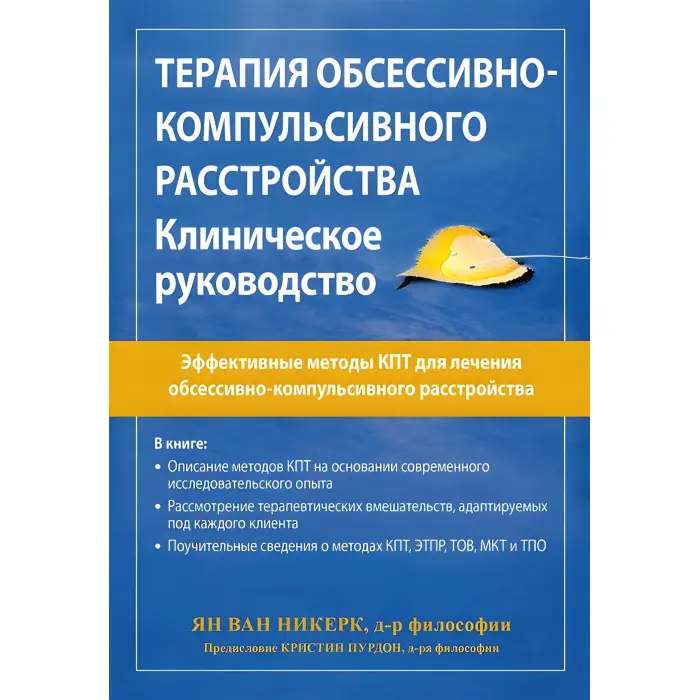 ТЕРАПИЯ ОБСЕССИВНО-КОМПУЛЬСИВНОГО РАССТРОЙСТВА
Клиническое руководство

Эффективные методы КПТ для лечения обсессивно-компульсивного расстройства

В книге:
• Описание методов КПТ на основании современного исследовательского опыта
• Рассмотрение терапевтических вмешательств, адаптируемых под каждого клиента
• Поучительные сведения о методах КПТ, ЭТПР, ТОВ, МКТ и ТПО

ЯН ВАН НИКЕРК, д-р философии
Предисловие КРИСТИН ПУРДОН, д-ра философии